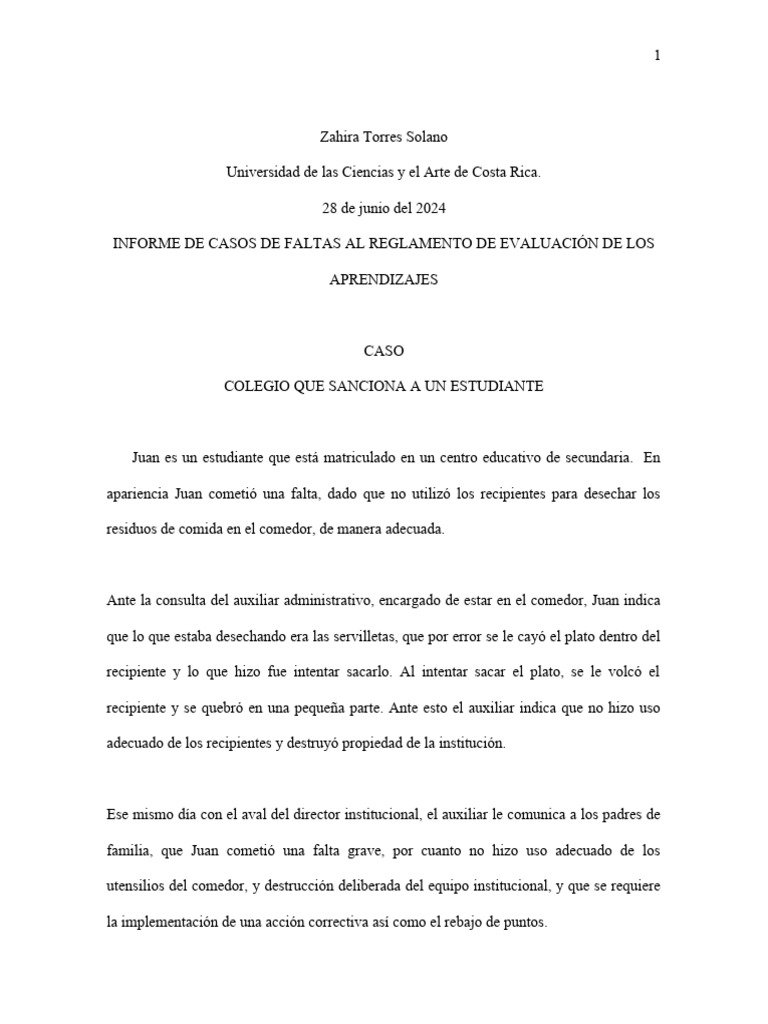 1

Zahira Torres Solano

Universidad de las Ciencias y el Arte de Costa Rica.

28 de junio del 2024

INFORME DE CASOS DE FALTAS AL REGLAMENTO DE EVALUACIÓN DE LOS APRENDIZAJES

CASO

COLEGIO QUE SANCIONA A UN ESTUDIANTE

Juan es un estudiante que está matriculado en un centro educativo de secundaria. En apariencia Juan cometió una falta, dado que no utilizó los recipientes para desechar los residuos de comida en el comedor, de manera adecuada.

Ante la consulta del auxiliar administrativo, encargado de estar en el comedor, Juan indica que lo que estaba desechando era las servilletas, que por error se le cayó el plato dentro del recipiente y lo que hizo fue intentar sacarlo. Al intentar sacar el plato, se le volcó el recipiente y se quebró en una pequeña parte. Ante esto el auxiliar indica que no hizo uso adecuado de los recipientes y destruyó propiedad de la institución.

Ese mismo día con el aval del director institucional, el auxiliar le comunica a los padres de familia, que Juan cometió una falta grave, por cuanto no hizo uso adecuado de los utensilios del comedor, y destrucción deliberada del equipo institucional, y que se requiere la implementación de una acción correctiva así como el rebajo de puntos.